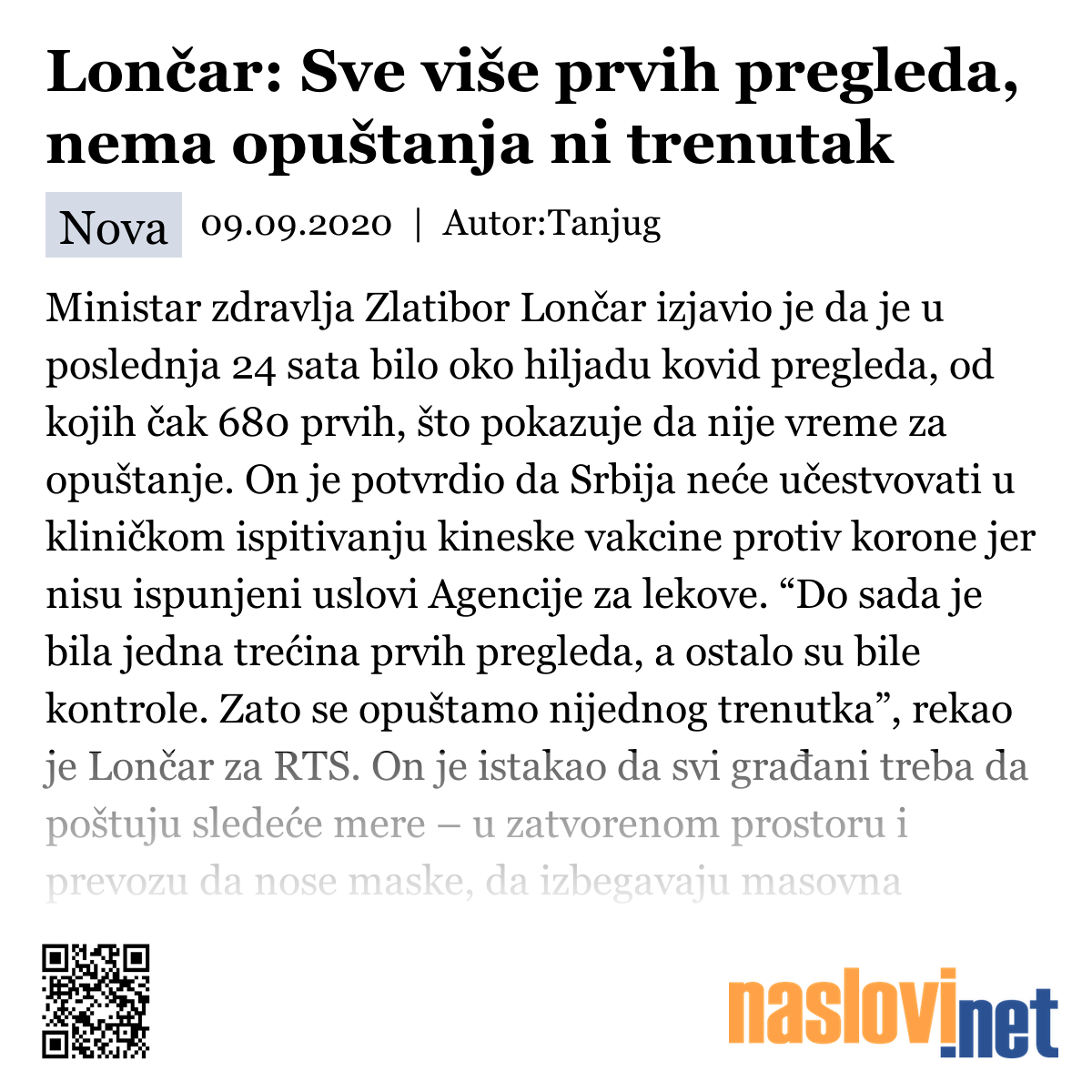 Lončar: Sve više prvih pregleda, nema opuštanja ni trenutak

Nova 09.09.2020 | Autor:Tanjug

Ministar zdravlja Zlatibor Lončar izjavio je da je u poslednja 24 sata bilo oko hiljadu kovid pregleda, od kojih čak 680 prvih, što pokazuje da nije vreme za opuštanje. On je potvrdio da Srbija neće učestvovati u kliničkom ispitivanju kineske vakcine protiv korone jer nisu ispunjeni uslovi Agencije za lekove. “Do sada je bila jedna trećina prvih pregleda, a ostalo su bile kontrole. Zato se opuštamo nijednog trenutka”, rekao je Lončar za RTS. On je istakao da svi građani treba da poštuju sledeće mere – u zatvorenom prostoru i prevozu da nose maske, da izbegavaju masovna

naslovi.net